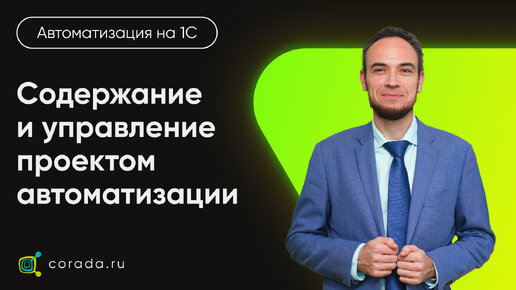 Автоматизация на 1С

Содержание и управление проектом автоматизации

corada.ru